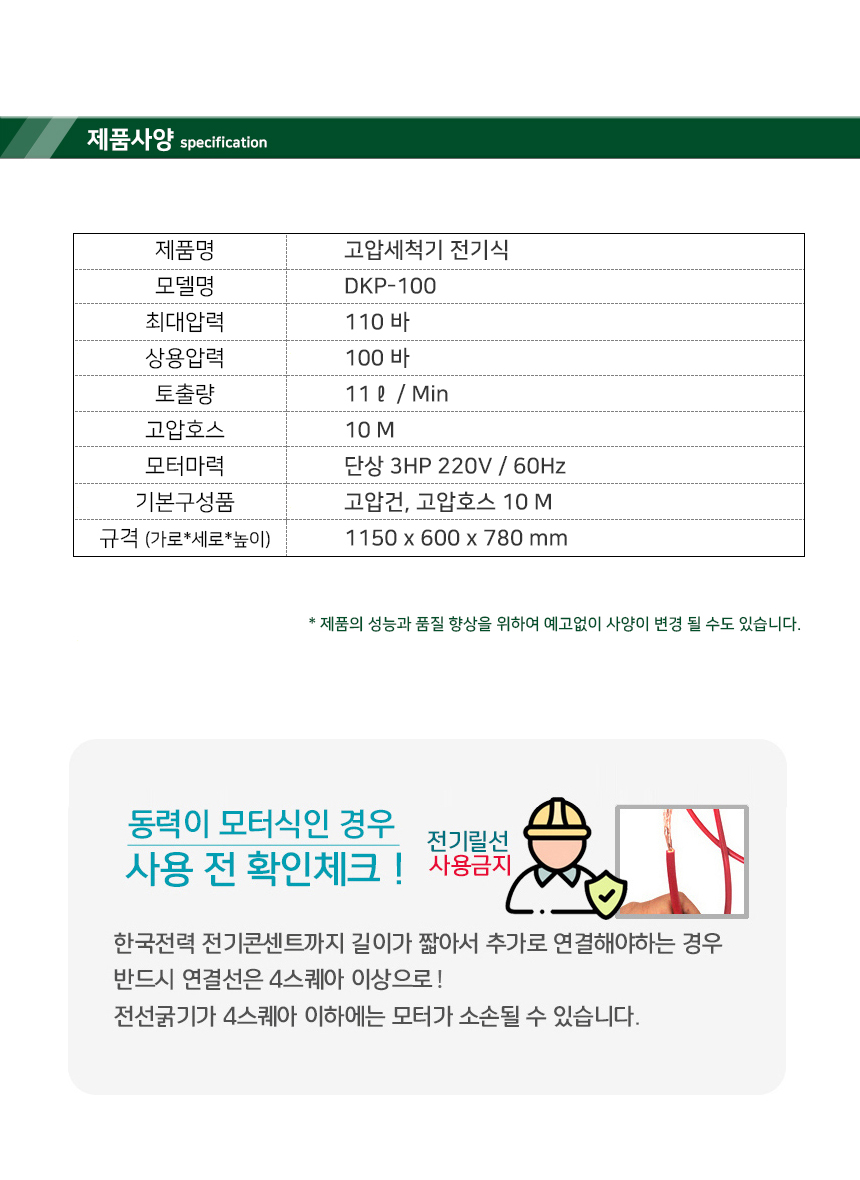 제품사양 specification

| 제품명 | 고압세척기 전기식 |
|---|---|
| 모델명 | DKP-100 |
| 최대압력 | 110 바 |
| 상용압력 | 100 바 |
| 토출량 | 11 ℓ / Min |
| 고압호스 | 10 M |
| 모터마력 | 단상 3HP 220V / 60Hz |
| 기본구성품 | 고압건, 고압호스 10 M |
| 규격 (가로*세로*높이) | 1150 x 600 x 780 mm |

* 제품의 성능과 품질 향상을 위하여 예고없이 사양이 변경 될 수도 있습니다.

동력이 모터식인 경우
사용 전 확인체크 !

전기릴선
사용금지

한국전력 전기콘센트까지 길이가 짧아서 추가로 연결해야하는 경우
반드시 연결선은 4스퀘아 이상으로 !
전선굵기가 4스퀘아 이하에는 모터가 소손될 수 있습니다.